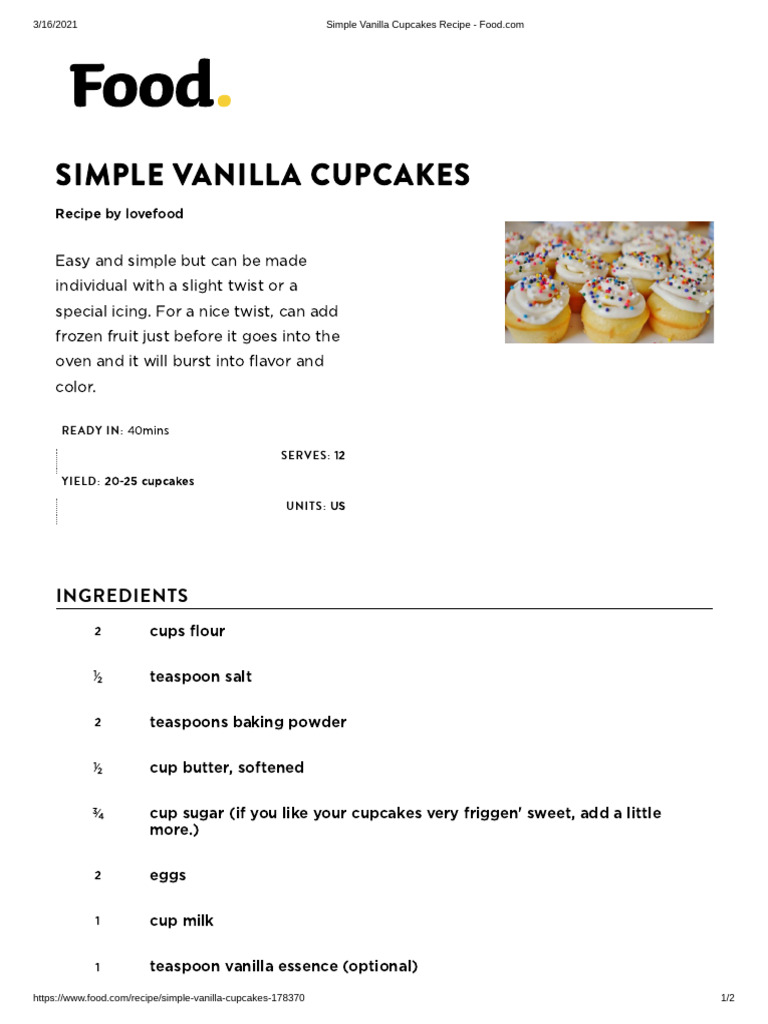 3/16/2021 Simple Vanilla Cupcakes Recipe - Food.com

Food.

SIMPLE VANILLA CUPCAKES

Recipe by lovefood

Easy and simple but can be made individual with a slight twist or a special icing. For a nice twist, can add frozen fruit just before it goes into the oven and it will burst into flavor and color.

READY IN: 40mins

SERVES: 12

YIELD: 20-25 cupcakes

UNITS: US

INGREDIENTS

2 cups flour

½ teaspoon salt

2 teaspoons baking powder

½ cup butter, softened

¾ cup sugar (if you like your cupcakes very friggen' sweet, add a little more.)

2 eggs

1 cup milk

1 teaspoon vanilla essence (optional)

https://www.food.com/recipe/simple-vanilla-cupcakes-178370 1/2